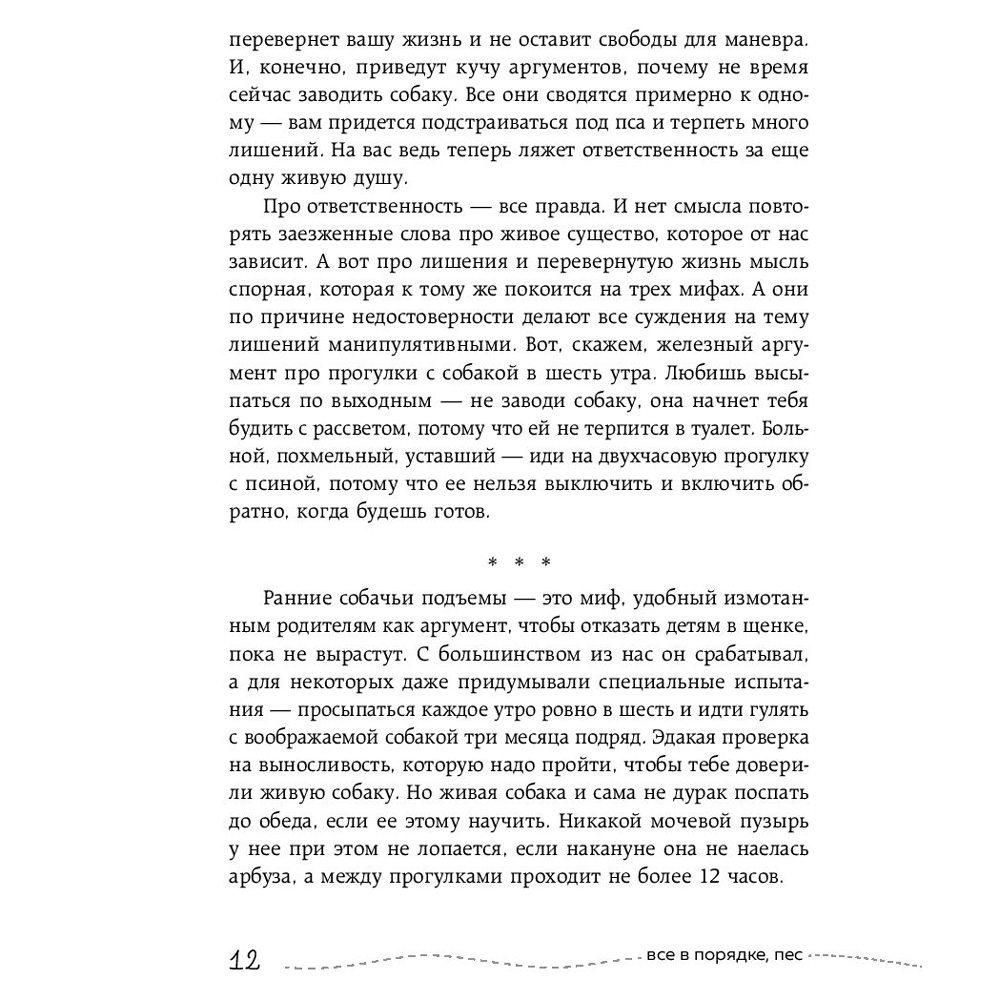 перевернет вашу жизнь и не оставит свободы для маневра. И, конечно, приведут кучу аргументов, почему не время сейчас заводить собаку. Все они сводятся примерно к одному — вам придется подстраиваться под пса и терпеть много лишений. На вас ведь теперь ляжет ответственность за еще одну живую душу.

Про ответственность — все правда. И нет смысла повторять заезженные слова про живое существо, которое от нас зависит. А вот про лишения и перевернутую жизнь мысль спорная, которая к тому же покоится на трех мифах. А они по причине недостоверности делают все суждения на тему лишений манипулятивными. Вот, скажем, железный аргумент про прогулки с собакой в шесть утра. Любишь высыпаться по выходным — не заводи собаку, она начнет тебя будить с рассветом, потому что ей не терпится в туалет. Больной, похмельный, уставший — иди на двухчасовую прогулку с псиной, потому что ее нельзя выключить и включить обратно, когда будешь готов.

* * *

Ранние собачьи подъемы — это миф, удобный измотанным родителям как аргумент, чтобы отказать детям в щенке, пока не вырастут. С большинством из нас он срабатывал, а для некоторых даже придумывали специальные испытания — просыпаться каждое утро ровно в шесть и идти гулять с воображаемой собакой три месяца подряд. Эдакая проверка на выносливость, которую надо пройти, чтобы тебе доверили живую собаку. Но живая собака и сама не дурак поспать до обеда, если ее этому научить. Никакой мочевой пузырь у нее при этом не лопается, если накануне она не наелась арбуза, а между прогулками проходит не более 12 часов.

12 все в порядке, пес